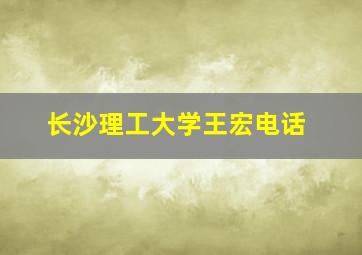 长沙理工大学王宏电话